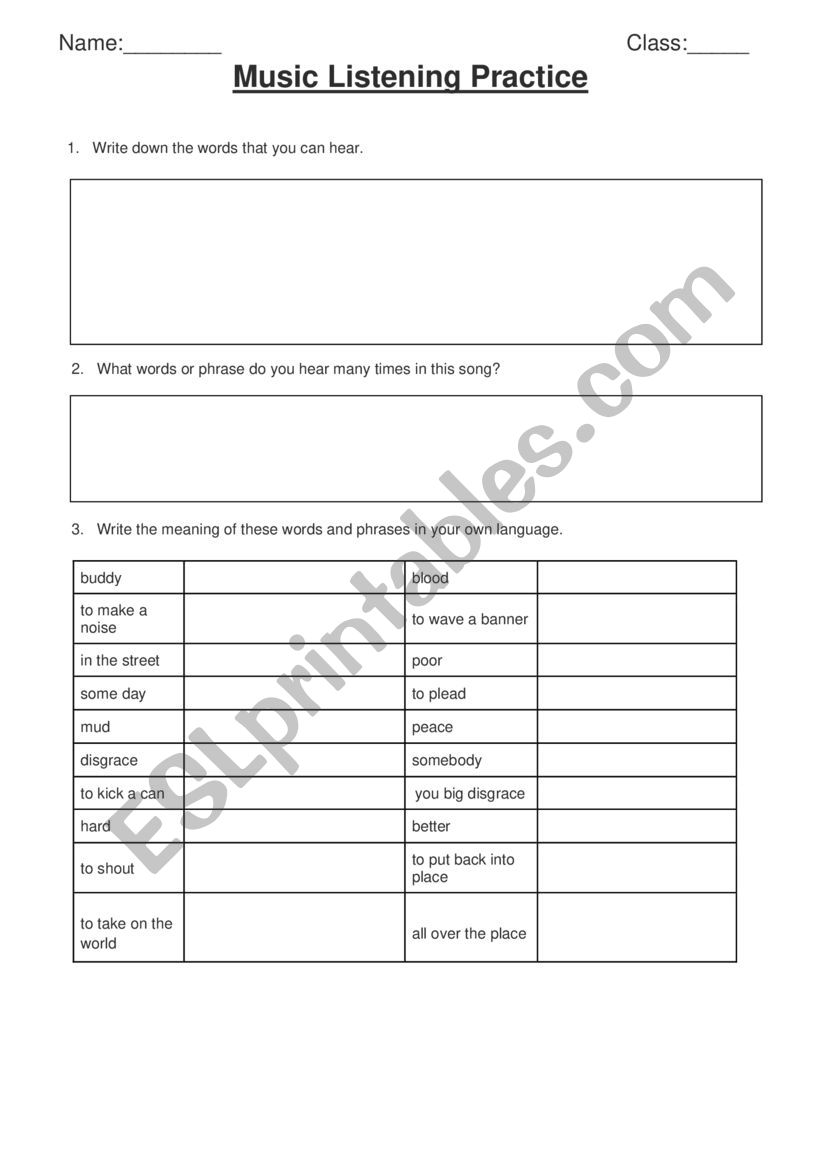 Name:________ Class:_____

Music Listening Practice

1. Write down the words that you can hear.

2. What words or phrase do you hear many times in this song?

3. Write the meaning of these words and phrases in your own language.

| | | | |
|---|---|---|---|
| buddy | | blood | |
| to make a noise | | to wave a banner | |
| in the street | | poor | |
| some day | | to plead | |
| mud | | peace | |
| disgrace | | somebody | |
| to kick a can | | you big disgrace | |
| hard | | better | |
| to shout | | to put back into place | |
| to take on the world | | all over the place | |

ESLprintables.com